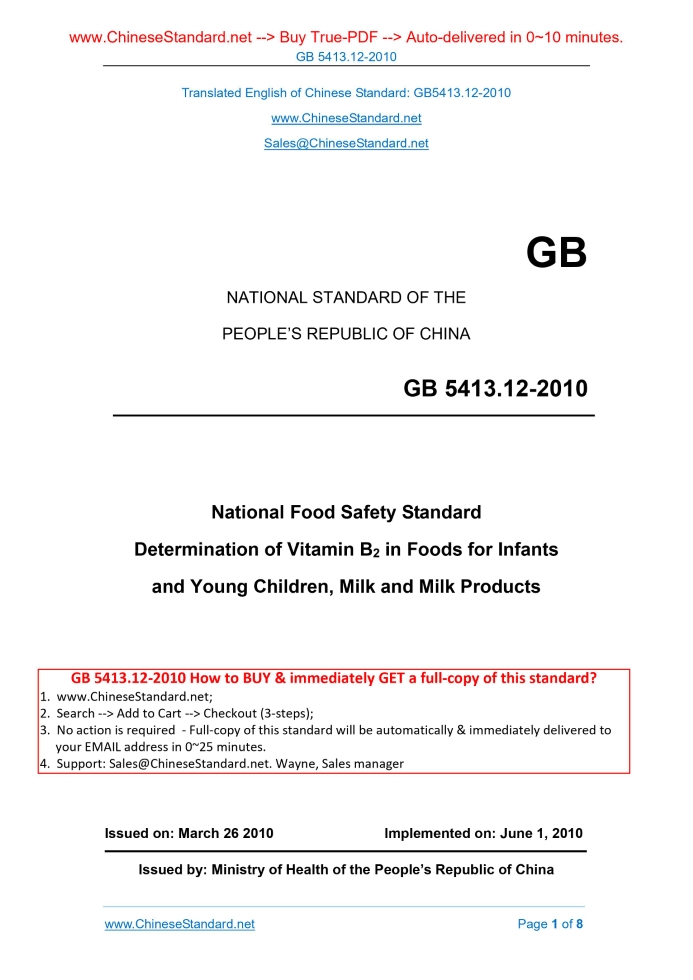 www.ChineseStandard.net --> Buy True-PDF --> Auto-delivered in 0~10 minutes.
GB 5413.12-2010

Translated English of Chinese Standard: GB5413.12-2010
www.ChineseStandard.net
Sales@ChineseStandard.net

GB

NATIONAL STANDARD OF THE
PEOPLE'S REPUBLIC OF CHINA

GB 5413.12-2010

National Food Safety Standard
Determination of Vitamin $B_2$ in Foods for Infants and Young Children, Milk and Milk Products

GB 5413.12-2010 How to BUY & immediately GET a full-copy of this standard?
1. www.ChineseStandard.net;
2. Search --> Add to Cart --> Checkout (3-steps);
3. No action is required - Full-copy of this standard will be automatically & immediately delivered to your EMAIL address in 0~25 minutes.
4. Support: Sales@ChineseStandard.net. Wayne, Sales manager

Issued on: March 26 2010
Implemented on: June 1, 2010

Issued by: Ministry of Health of the People's Republic of China

www.ChineseStandard.net
Page 1 of 8